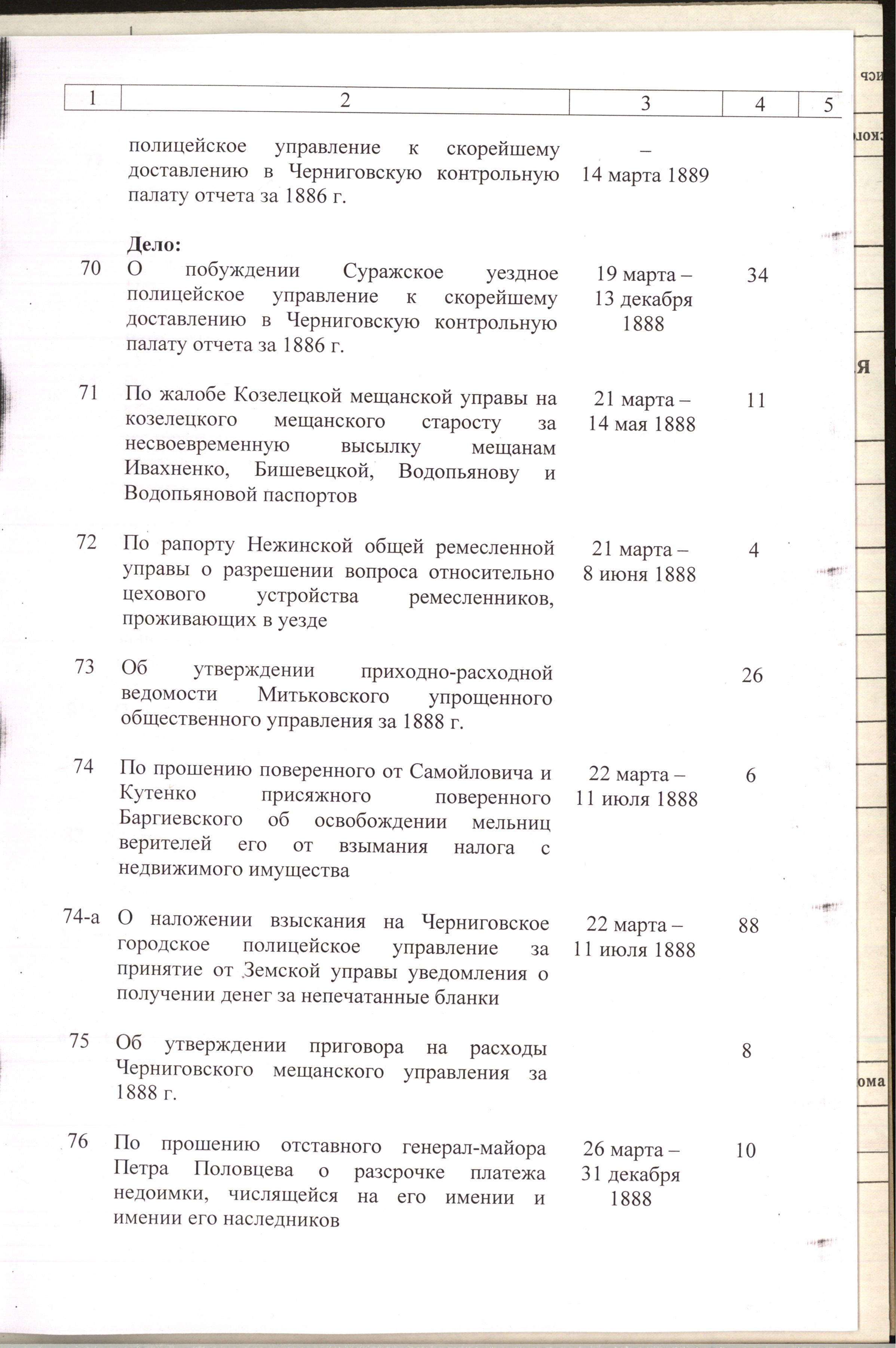 | 1 | 2 | 3 | 4 | 5 |
|---|---|---|---|---|
|  | полицейское управление к скорейшему доставлению в Черниговскую контрольную палату отчета за 1886 г. | – 14 марта 1889 |  |  |
|  | Дело: |  |  |  |
| 70 | О побуждении Суражское уездное полицейское управление к скорейшему доставлению в Черниговскую контрольную палату отчета за 1886 г. | 19 марта – 13 декабря 1888 | 34 |  |
| 71 | По жалобе Козелецкой мещанской управы на козелецкого мещанского старосту за несвоевременную высылку мещанам Ивахненко, Бишевецкой, Водопьянову и Водопьяновой паспортов | 21 марта – 14 мая 1888 | 11 |  |
| 72 | По рапорту Нежинской общей ремесленной управы о разрешении вопроса относительно цехового устройства ремесленников, проживающих в уезде | 21 марта – 8 июня 1888 | 4 |  |
| 73 | Об утверждении приходно-расходной ведомости Митьковского упрощенного общественного управления за 1888 г. |  | 26 |  |
| 74 | По прошению поверенного от Самойловича и Кутенко присяжного поверенного Баргиевского об освобождении мельниц верителей его от взымания налога с недвижимого имущества | 22 марта – 11 июля 1888 | 6 |  |
| 74-а | О наложении взыскания на Черниговское городское полицейское управление за принятие от Земской управы уведомления о получении денег за непечатанные бланки | 22 марта – 11 июля 1888 | 88 |  |
| 75 | Об утверждении приговора на расходы Черниговского мещанского управления за 1888 г. |  | 8 |  |
| 76 | По прошению отставного генерал-майора Петра Половцева о разсрочке платежа недоимки, числящейся на его имении и имении его наследников | 26 марта – 31 декабря 1888 | 10 |  |